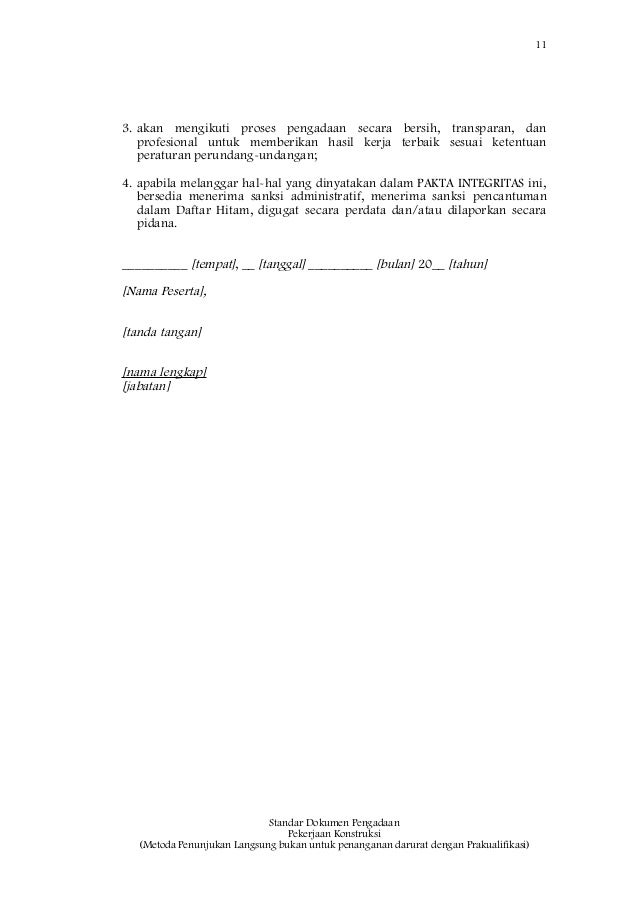 11

3. akan mengikuti proses pengadaan secara bersih, transparan, dan profesional untuk memberikan hasil kerja terbaik sesuai ketentuan peraturan perundang-undangan;

4. apabila melanggar hal-hal yang dinyatakan dalam PAKTA INTEGRITAS ini, bersedia menerima sanksi administratif, menerima sanksi pencantuman dalam Daftar Hitam, digugat secara perdata dan/atau dilaporkan secara pidana.

__________ [tempat], __ [tanggal] __________ [bulan] 20__ [tahun]

[Nama Peserta],

[tanda tangan]

[nama lengkap]
[jabatan]

Standar Dokumen Pengadaan
Pekerjaan Konstruksi
(Metoda Penunjukan Langsung bukan untuk penanganan darurat dengan Prakualifikasi)